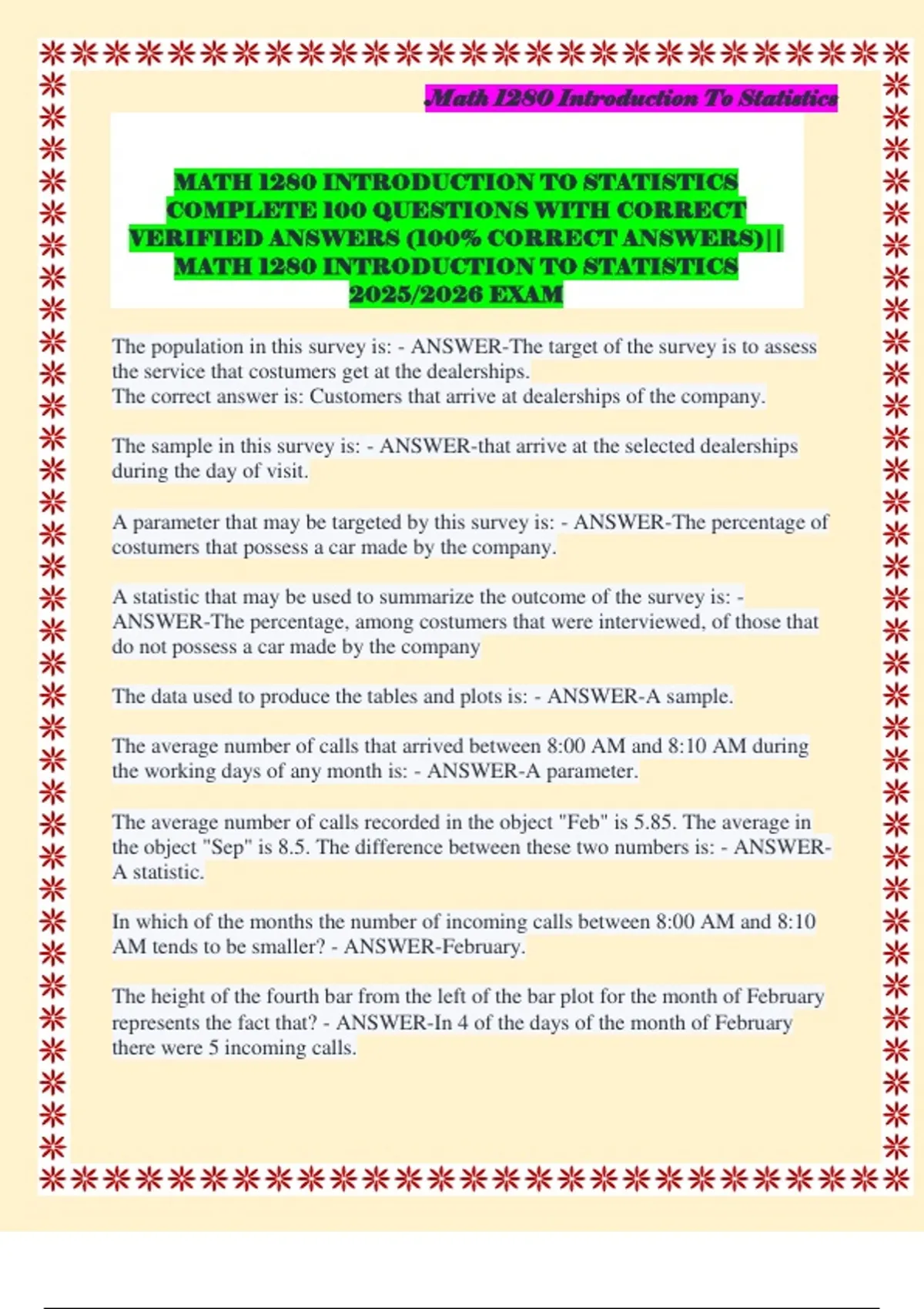 Math 1280 Introduction To Statistics

MATH 1280 INTRODUCTION TO STATISTICS COMPLETE 100 QUESTIONS WITH CORRECT VERIFIED ANSWERS (100% CORRECT ANSWERS)|| MATH 1280 INTRODUCTION TO STATISTICS 2025/2026 EXAM

The population in this survey is: - ANSWER-The target of the survey is to assess the service that costumers get at the dealerships.
The correct answer is: Customers that arrive at dealerships of the company.

The sample in this survey is: - ANSWER-that arrive at the selected dealerships during the day of visit.

A parameter that may be targeted by this survey is: - ANSWER-The percentage of costumers that possess a car made by the company.

A statistic that may be used to summarize the outcome of the survey is: - ANSWER-The percentage, among costumers that were interviewed, of those that do not possess a car made by the company

The data used to produce the tables and plots is: - ANSWER-A sample.

The average number of calls that arrived between 8:00 AM and 8:10 AM during the working days of any month is: - ANSWER-A parameter.

The average number of calls recorded in the object "Feb" is 5.85. The average in the object "Sep" is 8.5. The difference between these two numbers is: - ANSWER-A statistic.

In which of the months the number of incoming calls between 8:00 AM and 8:10 AM tends to be smaller? - ANSWER-February.

The height of the fourth bar from the left of the bar plot for the month of February represents the fact that? - ANSWER-In 4 of the days of the month of February there were 5 incoming calls.